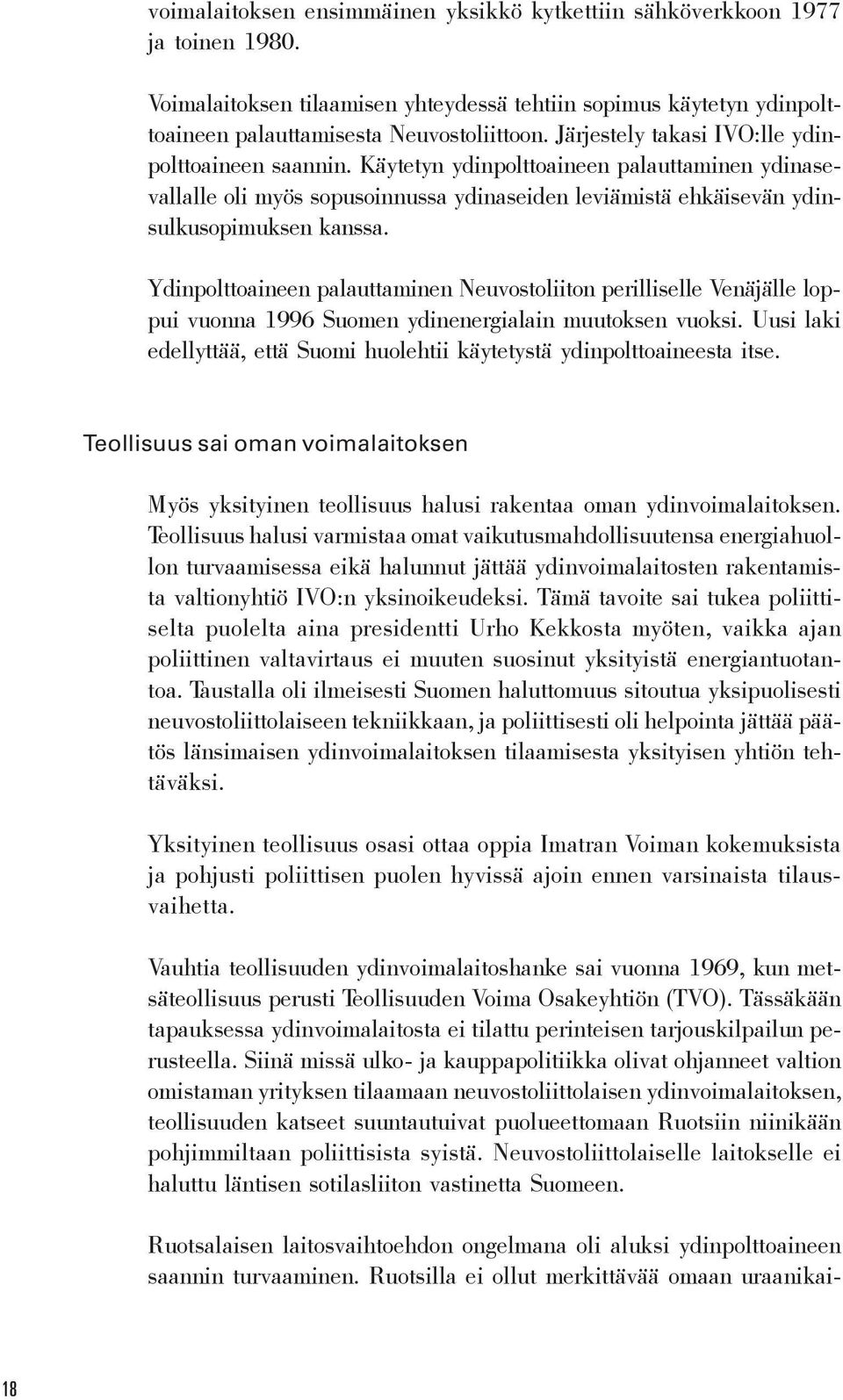 voimalaitoksen ensimmäinen yksikkö kytkettiin sähköverkkoon 1977 ja toinen 1980.

Voimalaitoksen tilaamisen yhteydessä tehtiin sopimus käytetyn ydinpolttoaineen palauttamisesta Neuvostoliittoon. Järjestely takasi IVO:lle ydinpolttoaineen saannin. Käytetyn ydinpolttoaineen palauttaminen ydinasevallalle oli myös sopusoinnussa ydinaseiden leviämistä ehkäisevän ydinsulkusopimuksen kanssa.

Ydinpolttoaineen palauttaminen Neuvostoliiton perilliselle Venäjälle loppui vuonna 1996 Suomen ydinenergialain muutoksen vuoksi. Uusi laki edellyttää, että Suomi huolehtii käytetystä ydinpolttoaineesta itse.

Teollisuus sai oman voimalaitoksen

Myös yksityinen teollisuus halusi rakentaa oman ydinvoimalaitoksen. Teollisuus halusi varmistaa omat vaikutusmahdollisuutensa energiahuollon turvaamisessa eikä halunnut jättää ydinvoimalaitosten rakentamista valtionyhtiö IVO:n yksinoikeudeksi. Tämä tavoite sai tukea poliittiselta puolelta aina presidentti Urho Kekkosta myöten, vaikka ajan poliittinen valtavirtaus ei muuten suosinut yksityistä energiantuotantoa. Taustalla oli ilmeisesti Suomen haluttomuus sitoutua yksipuolisesti neuvostoliittolaiseen tekniikkaan, ja poliittisesti oli helpointa jättää päätös länsimaisen ydinvoimalaitoksen tilaamisesta yksityisen yhtiön tehtäväksi.

Yksityinen teollisuus osasi ottaa oppia Imatran Voiman kokemuksista ja pohjusti poliittisen puolen hyvissä ajoin ennen varsinaista tilausvaihetta.

Vauhtia teollisuuden ydinvoimalaitoshanke sai vuonna 1969, kun metsäteollisuus perusti Teollisuuden Voima Osakeyhtiön (TVO). Tässäkään tapauksessa ydinvoimalaitosta ei tilattu perinteisen tarjouskilpailun perusteella. Siinä missä ulko- ja kauppapolitiikka olivat ohjanneet valtion omistaman yrityksen tilaamaan neuvostoliittolaisen ydinvoimalaitoksen, teollisuuden katseet suuntautuivat puolueettomaan Ruotsiin niinikään pohjimmiltaan poliittisista syistä. Neuvostoliittolaiselle laitokselle ei haluttu läntisen sotilasliiton vastinetta Suomeen.

Ruotsalaisen laitosvaihtoehdon ongelmana oli aluksi ydinpolttoaineen saannin turvaaminen. Ruotsilla ei ollut merkittävää omaan uraanikai-

18